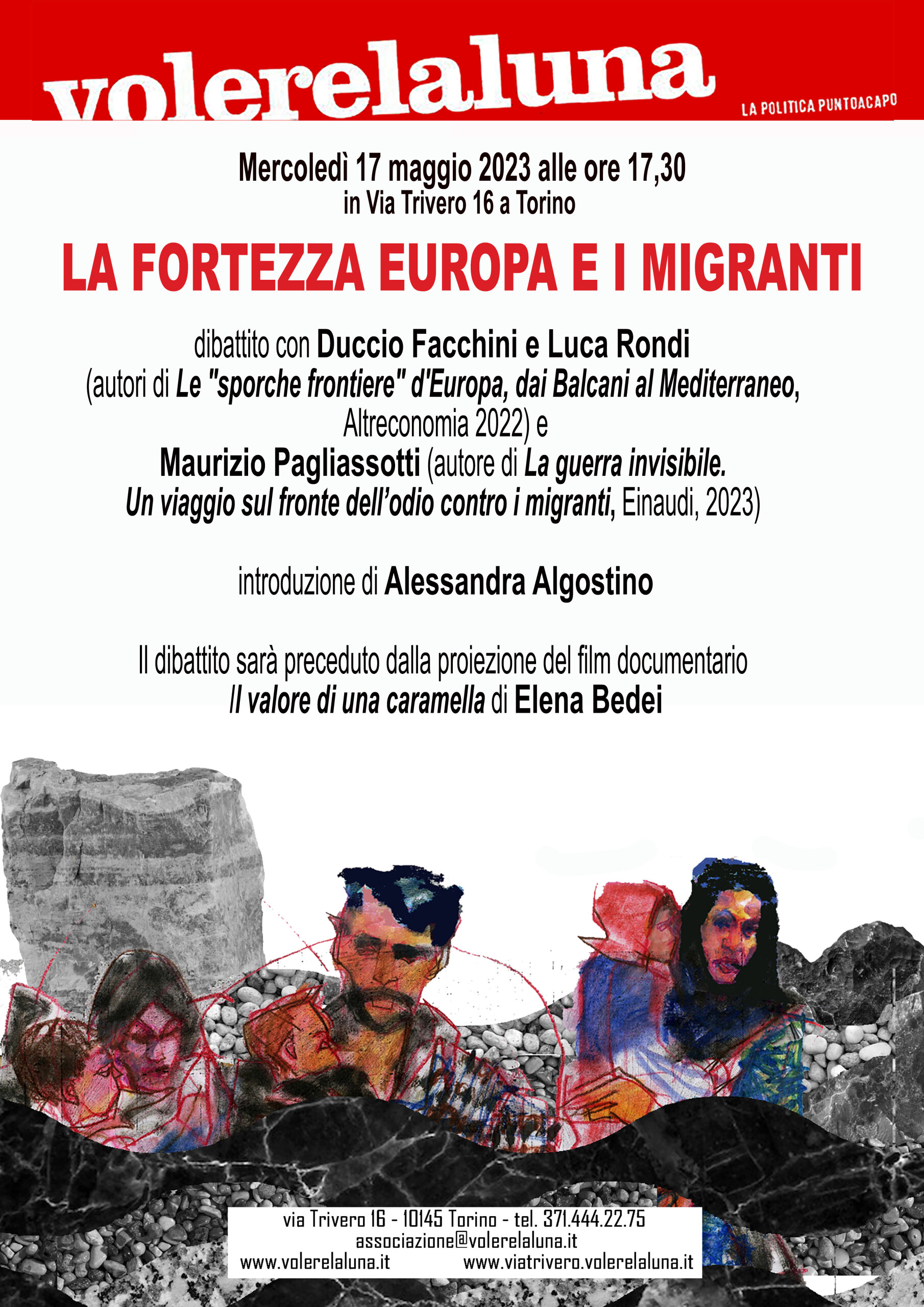 volerelaluna

LA POLITICA PUNTOACAPO

Mercoledì 17 maggio 2023 alle ore 17,30
in Via Trivero 16 a Torino

LA FORTEZZA EUROPA E I MIGRANTI

dibattito con Duccio Facchini e Luca Rondi
(autori di Le "sporche frontiere" d'Europa, dai Balcani al Mediterraneo, Altreconomia 2022) e
Maurizio Pagliassotti (autore di La guerra invisibile. Un viaggio sul fronte dell'odio contro i migranti, Einaudi, 2023)

introduzione di Alessandra Algostino

Il dibattito sarà preceduto dalla proiezione del film documentario
Il valore di una caramella di Elena Bedei

via Trivero 16 - 10145 Torino - tel. 371.444.22.75
associazione@volerelaluna.it
www.volerelaluna.it www.viatrivero.volerelaluna.it